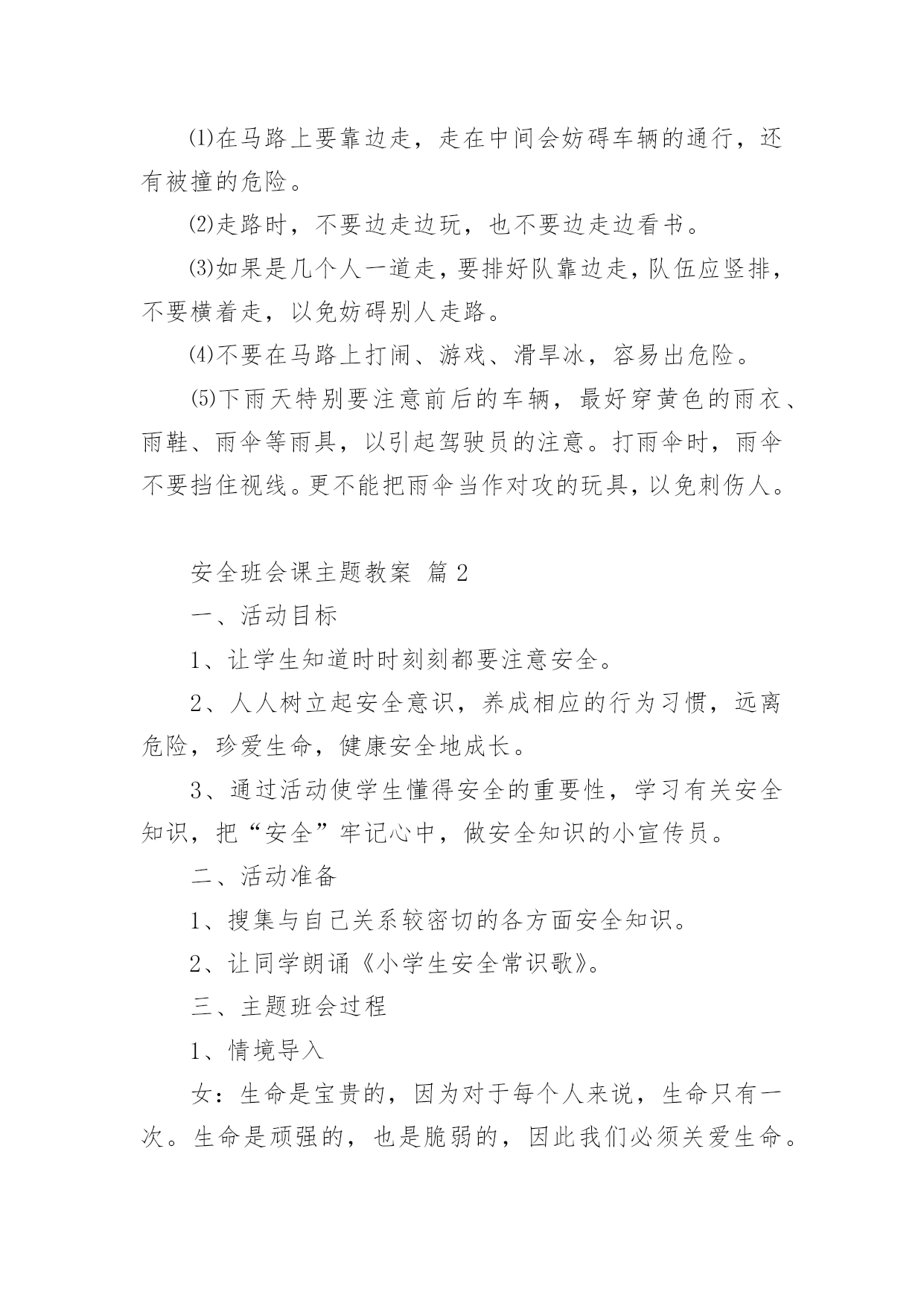 ⑴在马路上要靠边走，走在中间会妨碍车辆的通行，还有被撞的危险。

⑵走路时，不要边走边玩，也不要边走边看书。

⑶如果是几个人一道走，要排好队靠边走，队伍应竖排，不要横着走，以免妨碍别人走路。

⑷不要在马路上打闹、游戏、滑旱冰，容易出危险。

⑸下雨天特别要注意前后的车辆，最好穿黄色的雨衣、雨鞋、雨伞等雨具，以引起驾驶员的注意。打雨伞时，雨伞不要挡住视线。更不能把雨伞当作对攻的玩具，以免刺伤人。

安全班会课主题教案 篇2

一、活动目标

1、让学生知道时时刻刻都要注意安全。

2、人人树立起安全意识，养成相应的行为习惯，远离危险，珍爱生命，健康安全地成长。

3、通过活动使学生懂得安全的重要性，学习有关安全知识，把“安全”牢记心中，做安全知识的小宣传员。

二、活动准备

1、搜集与自己关系较密切的各方面安全知识。

2、让同学朗诵《小学生安全常识歌》。

三、主题班会过程

1、情境导入

女：生命是宝贵的，因为对于每个人来说，生命只有一次。生命是顽强的，也是脆弱的，因此我们必须关爱生命。